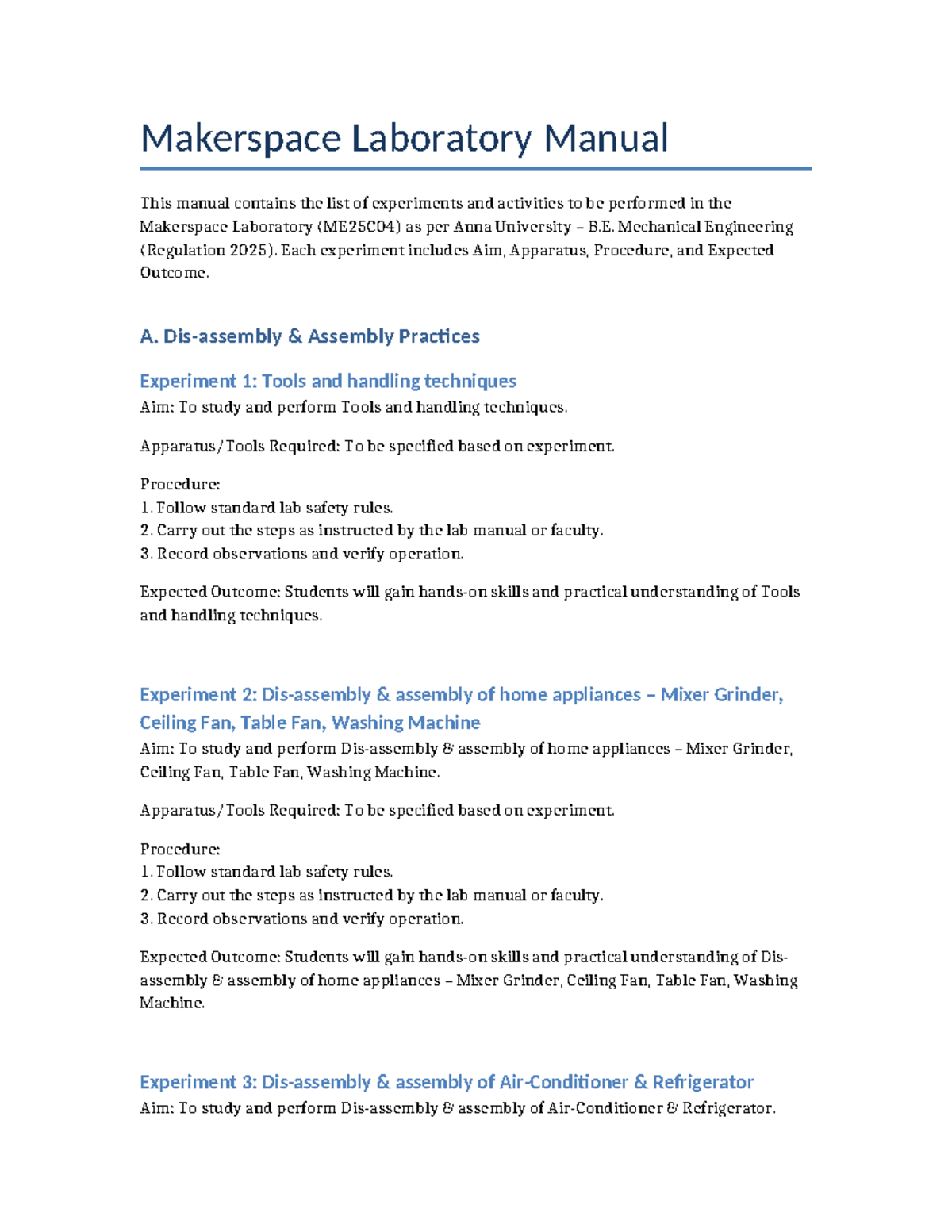 Makerspace Laboratory Manual

This manual contains the list of experiments and activities to be performed in the Makerspace Laboratory (ME25C04) as per Anna University – B.E. Mechanical Engineering (Regulation 2025). Each experiment includes Aim, Apparatus, Procedure, and Expected Outcome.

A. Dis-assembly & Assembly Practices

Experiment 1: Tools and handling techniques
Aim: To study and perform Tools and handling techniques.

Apparatus/Tools Required: To be specified based on experiment.

Procedure:
1. Follow standard lab safety rules.
2. Carry out the steps as instructed by the lab manual or faculty.
3. Record observations and verify operation.

Expected Outcome: Students will gain hands-on skills and practical understanding of Tools and handling techniques.

Experiment 2: Dis-assembly & assembly of home appliances – Mixer Grinder, Ceiling Fan, Table Fan, Washing Machine
Aim: To study and perform Dis-assembly & assembly of home appliances – Mixer Grinder, Ceiling Fan, Table Fan, Washing Machine.

Apparatus/Tools Required: To be specified based on experiment.

Procedure:
1. Follow standard lab safety rules.
2. Carry out the steps as instructed by the lab manual or faculty.
3. Record observations and verify operation.

Expected Outcome: Students will gain hands-on skills and practical understanding of Dis-assembly & assembly of home appliances – Mixer Grinder, Ceiling Fan, Table Fan, Washing Machine.

Experiment 3: Dis-assembly & assembly of Air-Conditioner & Refrigerator
Aim: To study and perform Dis-assembly & assembly of Air-Conditioner & Refrigerator.